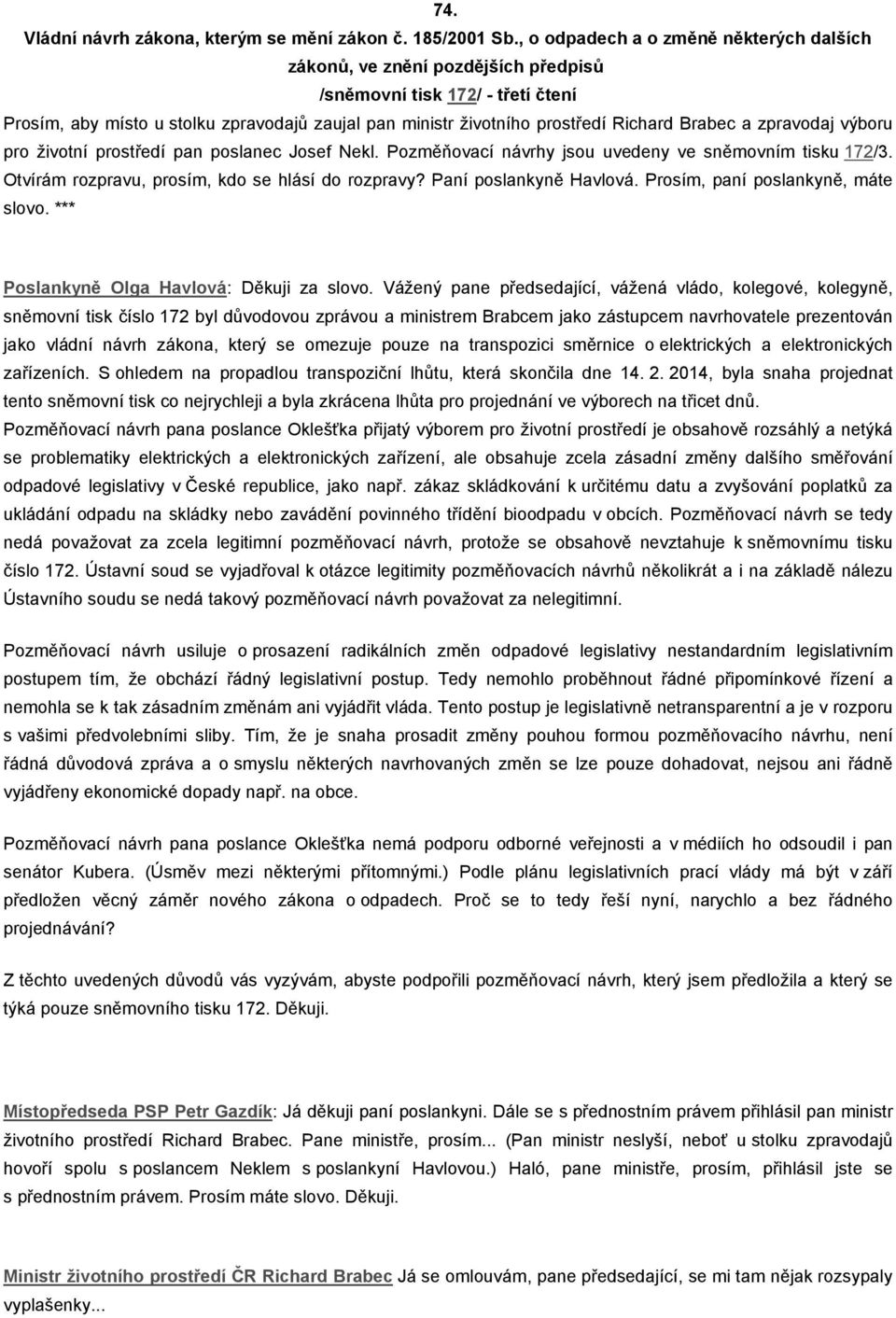 74.
Vládní návrh zákona, kterým se mění zákon č. 185/2001 Sb., o odpadech a o změně některých dalších zákonů, ve znění pozdějších předpisů
/sněmovní tisk 172/ - třetí čtení

Prosím, aby místo u stolku zpravodajů zaujal pan ministr životního prostředí Richard Brabec a zpravodaj výboru pro životní prostředí pan poslanec Josef Nekl. Pozměňovací návrhy jsou uvedeny ve sněmovním tisku 172/3. Otvírám rozpravu, prosím, kdo se hlásí do rozpravy? Paní poslankyně Havlová. Prosím, paní poslankyně, máte slovo. ***

Poslankyně Olga Havlová: Děkuji za slovo. Vážený pane předsedající, vážená vládo, kolegové, kolegyně, sněmovní tisk číslo 172 byl důvodovou zprávou a ministrem Brabcem jako zástupcem navrhovatele prezentován jako vládní návrh zákona, který se omezuje pouze na transpozici směrnice o elektrických a elektronických zařízeních. S ohledem na propadlou transpoziční lhůtu, která skončila dne 14. 2. 2014, byla snaha projednat tento sněmovní tisk co nejrychleji a byla zkrácena lhůta pro projednání ve výborech na třicet dnů. Pozměňovací návrh pana poslance Oklešťka přijatý výborem pro životní prostředí je obsahově rozsáhlý a netýká se problematiky elektrických a elektronických zařízení, ale obsahuje zcela zásadní změny dalšího směřování odpadové legislativy v České republice, jako např. zákaz skládkování k určitému datu a zvyšování poplatků za ukládání odpadu na skládky nebo zavádění povinného třídění bioodpadu v obcích. Pozměňovací návrh se tedy nedá považovat za zcela legitimní pozměňovací návrh, protože se obsahově nevztahuje k sněmovnímu tisku číslo 172. Ústavní soud se vyjadřoval k otázce legitimity pozměňovacích návrhů několikrát a i na základě nálezu Ústavního soudu se nedá takový pozměňovací návrh považovat za nelegitimní.

Pozměňovací návrh usiluje o prosazení radikálních změn odpadové legislativy nestandardním legislativním postupem tím, že obchází řádný legislativní postup. Tedy nemohlo proběhnout řádné připomínkové řízení a nemohla se k tak zásadním změnám ani vyjádřit vláda. Tento postup je legislativně netransparentní a je v rozporu s vašimi předvolebními sliby. Tím, že je snaha prosadit změny pouhou formou pozměňovacího návrhu, není řádná důvodová zpráva a o smyslu některých navrhovaných změn se lze pouze dohadovat, nejsou ani řádně vyjádřeny ekonomické dopady např. na obce.

Pozměňovací návrh pana poslance Oklešťka nemá podporu odborné veřejnosti a v médiích ho odsoudil i pan senátor Kubera. (Úsměv mezi některými přítomnými.) Podle plánu legislativních prací vlády má být v září předložen věcný záměr nového zákona o odpadech. Proč se to tedy řeší nyní, narychlo a bez řádného projednávání?

Z těchto uvedených důvodů vás vyzývám, abyste podpořili pozměňovací návrh, který jsem předložila a který se týká pouze sněmovního tisku 172. Děkuji.

Místopředseda PSP Petr Gazdík: Já děkuji paní poslankyni. Dále se s přednostním právem přihlásil pan ministr životního prostředí Richard Brabec. Pane ministře, prosím... (Pan ministr neslyší, neboť u stolku zpravodajů hovoří spolu s poslancem Neklem s poslankyní Havlovou.) Haló, pane ministře, prosím, přihlásil jste se s přednostním právem. Prosím máte slovo. Děkuji.

Ministr životního prostředí ČR Richard Brabec Já se omlouvám, pane předsedající, se mi tam nějak rozsypaly vyplašenky...